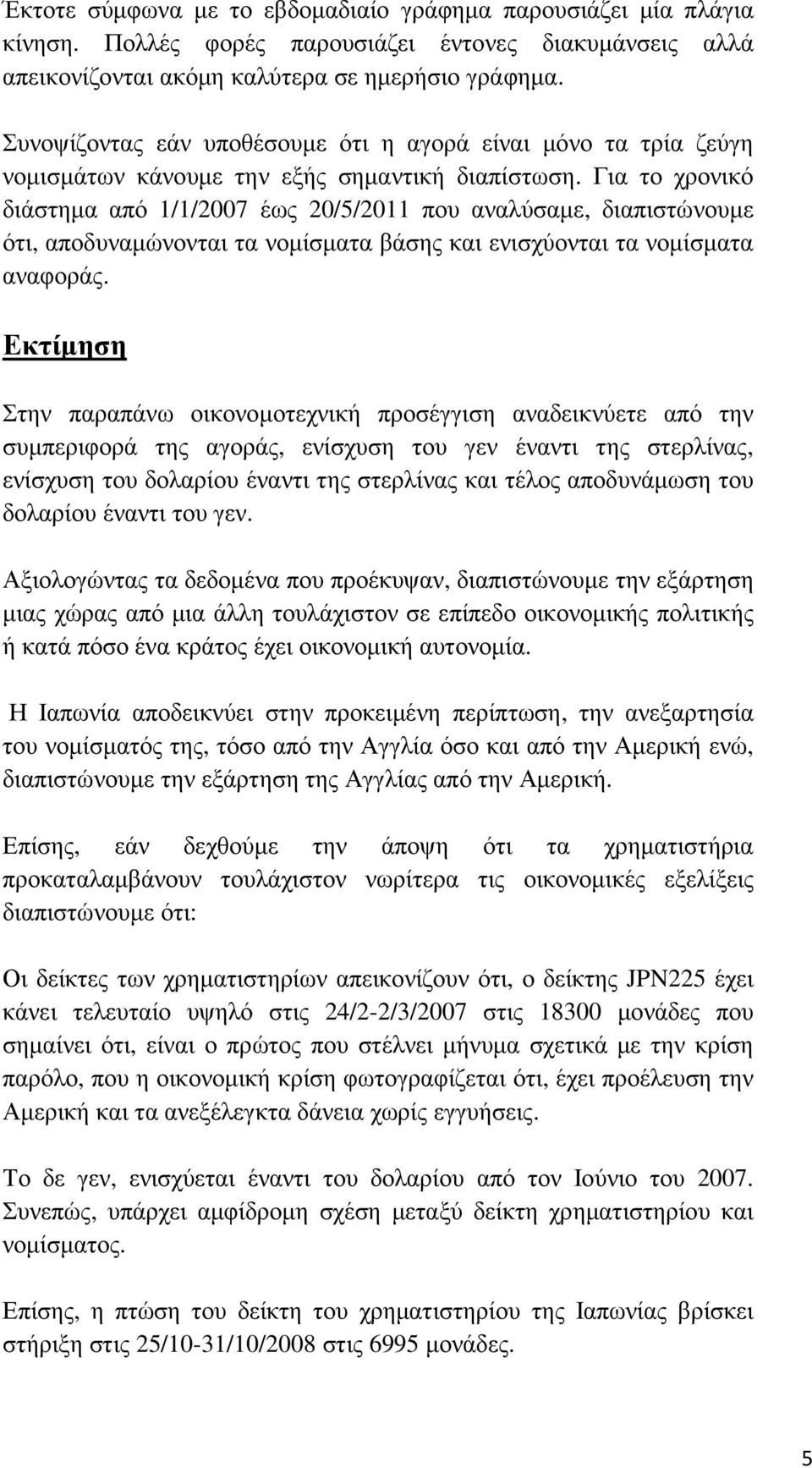 Έκτοτε σύμφωνα με το εβδομαδιαίο γράφημα παρουσιάζει μία πλάγια κίνηση. Πολλές φορές παρουσιάζει έντονες διακυμάνσεις αλλά απεικονίζονται ακόμη καλύτερα σε ημερήσιο γράφημα.

Συνοψίζοντας εάν υποθέσουμε ότι η αγορά είναι μόνο τα τρία ζεύγη νομισμάτων κάνουμε την εξής σημαντική διαπίστωση. Για το χρονικό διάστημα από 1/1/2007 έως 20/5/2011 που αναλύσαμε, διαπιστώνουμε ότι, αποδυναμώνονται τα νομίσματα βάσης και ενισχύονται τα νομίσματα αναφοράς.

Εκτίμηση

Στην παραπάνω οικονομοτεχνική προσέγγιση αναδεικνύετε από την συμπεριφορά της αγοράς, ενίσχυση του γεν έναντι της στερλίνας, ενίσχυση του δολαρίου έναντι της στερλίνας και τέλος αποδυνάμωση του δολαρίου έναντι του γεν.

Αξιολογώντας τα δεδομένα που προέκυψαν, διαπιστώνουμε την εξάρτηση μιας χώρας από μια άλλη τουλάχιστον σε επίπεδο οικονομικής πολιτικής ή κατά πόσο ένα κράτος έχει οικονομική αυτονομία.

Η Ιαπωνία αποδεικνύει στην προκειμένη περίπτωση, την ανεξαρτησία του νομίσματός της, τόσο από την Αγγλία όσο και από την Αμερική ενώ, διαπιστώνουμε την εξάρτηση της Αγγλίας από την Αμερική.

Επίσης, εάν δεχθούμε την άποψη ότι τα χρηματιστήρια προκαταλαμβάνουν τουλάχιστον νωρίτερα τις οικονομικές εξελίξεις διαπιστώνουμε ότι:

Οι δείκτες των χρηματιστηρίων απεικονίζουν ότι, ο δείκτης JPN225 έχει κάνει τελευταίο υψηλό στις 24/2-2/3/2007 στις 18300 μονάδες που σημαίνει ότι, είναι ο πρώτος που στέλνει μήνυμα σχετικά με την κρίση παρόλο, που η οικονομική κρίση φωτογραφίζεται ότι, έχει προέλευση την Αμερική και τα ανεξέλεγκτα δάνεια χωρίς εγγυήσεις.

Το δε γεν, ενισχύεται έναντι του δολαρίου από τον Ιούνιο του 2007. Συνεπώς, υπάρχει αμφίδρομη σχέση μεταξύ δείκτη χρηματιστηρίου και νομίσματος.

Επίσης, η πτώση του δείκτη του χρηματιστηρίου της Ιαπωνίας βρίσκει στήριξη στις 25/10-31/10/2008 στις 6995 μονάδες.

5